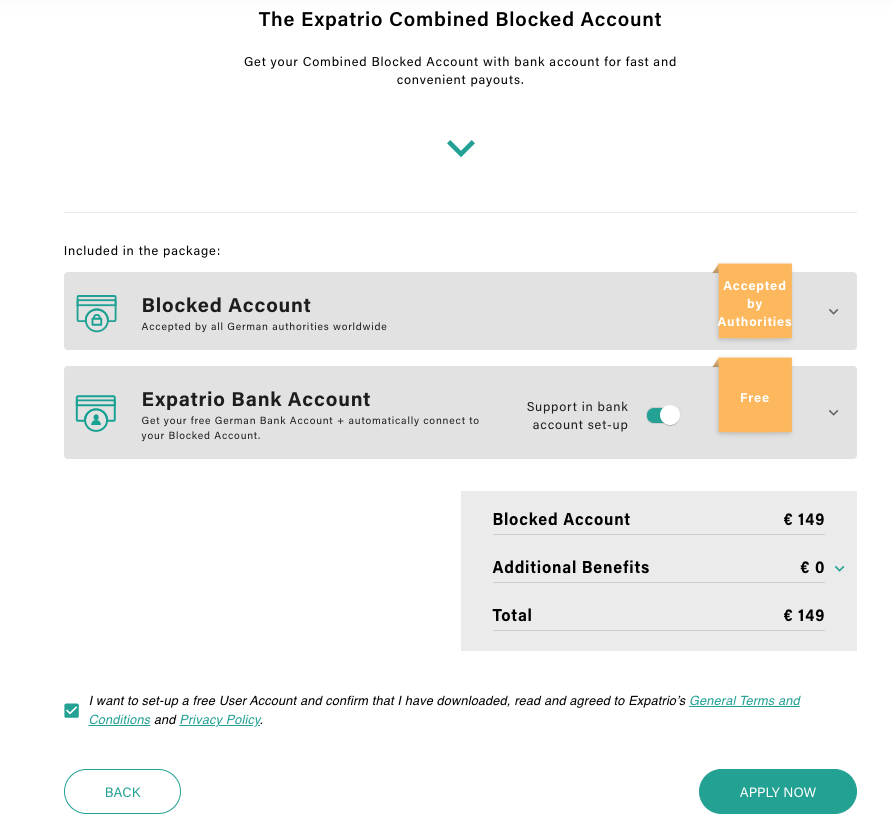 The Expatrio Combined Blocked Account

Get your Combined Blocked Account with bank account for fast and convenient payouts.

Included in the package:

Blocked Account
Accepted by all German authorities worldwide

Accepted by Authorities

Expatrio Bank Account
Get your free German Bank Account + automatically connect to your Blocked Account.

Support in bank account set-up

Free

| Blocked Account | € 149 |
|---|---|
| Additional Benefits | € 0 |
| Total | € 149 |

I want to set-up a free User Account and confirm that I have downloaded, read and agreed to Expatrio's General Terms and Conditions and Privacy Policy.

BACK

APPLY NOW